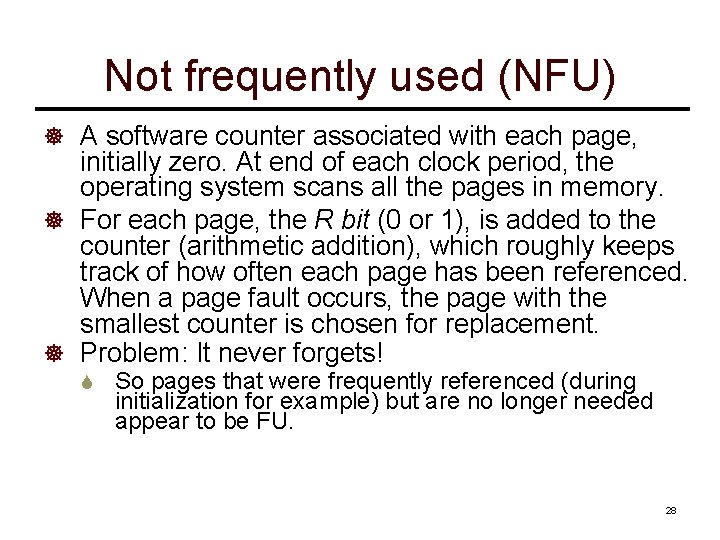 Not frequently used (NFU)

• A software counter associated with each page, initially zero. At end of each clock period, the operating system scans all the pages in memory.
• For each page, the R bit (0 or 1), is added to the counter (arithmetic addition), which roughly keeps track of how often each page has been referenced. When a page fault occurs, the page with the smallest counter is chosen for replacement.
• Problem: It never forgets!
• So pages that were frequently referenced (during initialization for example) but are no longer needed appear to be FU.

28